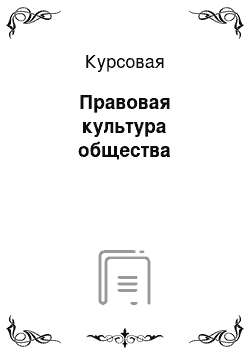 Курсовая

Правовая культура общества